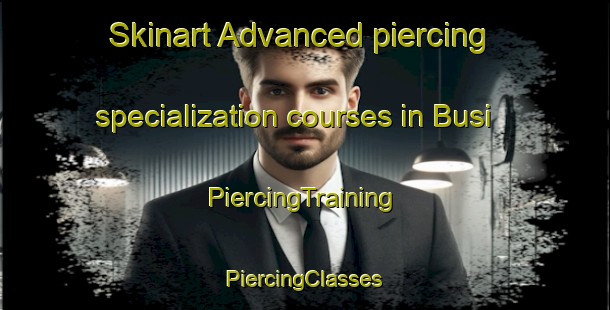 Skinart Advanced piercing specialization courses in Busi

PiercingTraining

PiercingClasses